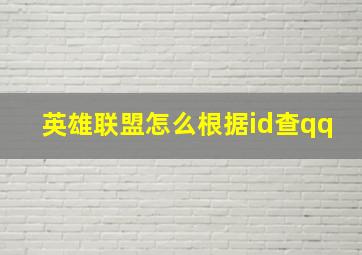 英雄联盟怎么根据id查qq